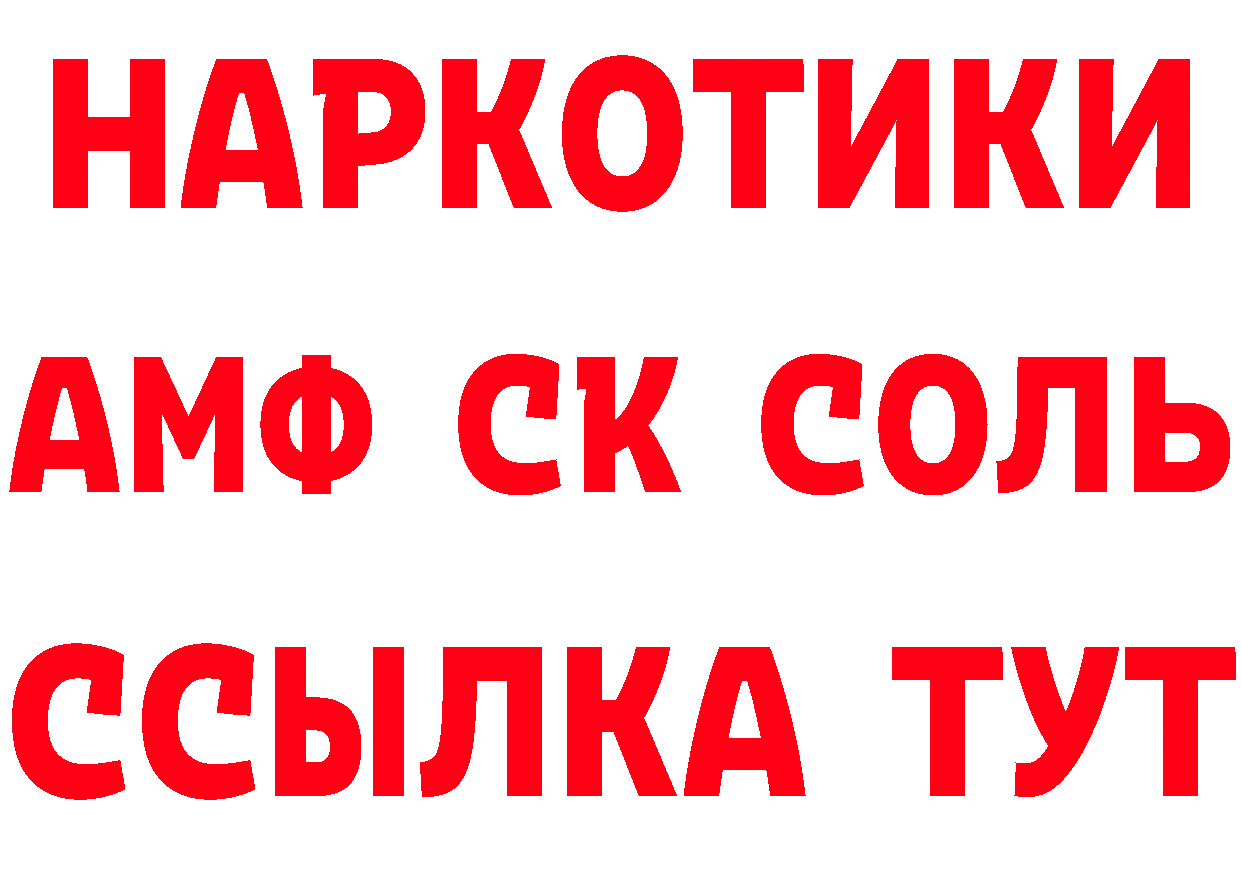 НАРКОТИКИ
АМФ СК СОЛЬ
ССЫЛКА ТУТ